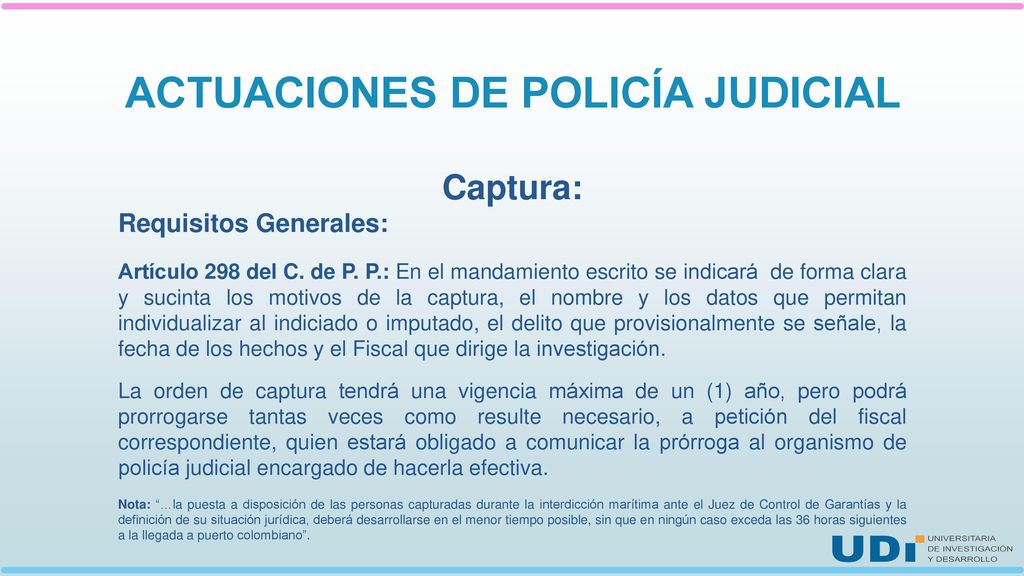 ACTUACIONES DE POLICÍA JUDICIAL

Captura:

Requisitos Generales:

Artículo 298 del C. de P. P.: En el mandamiento escrito se indicará de forma clara y sucinta los motivos de la captura, el nombre y los datos que permitan individualizar al indiciado o imputado, el delito que provisionalmente se señale, la fecha de los hechos y el Fiscal que dirige la investigación.

La orden de captura tendrá una vigencia máxima de un (1) año, pero podrá prorrogarse tantas veces como resulte necesario, a petición del fiscal correspondiente, quien estará obligado a comunicar la prórroga al organismo de policía judicial encargado de hacerla efectiva.

Nota: "…la puesta a disposición de las personas capturadas durante la interdicción marítima ante el Juez de Control de Garantías y la definición de su situación jurídica, deberá desarrollarse en el menor tiempo posible, sin que en ningún caso exceda las 36 horas siguientes a la llegada a puerto colombiano".

UDI UNIVERSITARIA DE INVESTIGACIÓN Y DESARROLLO